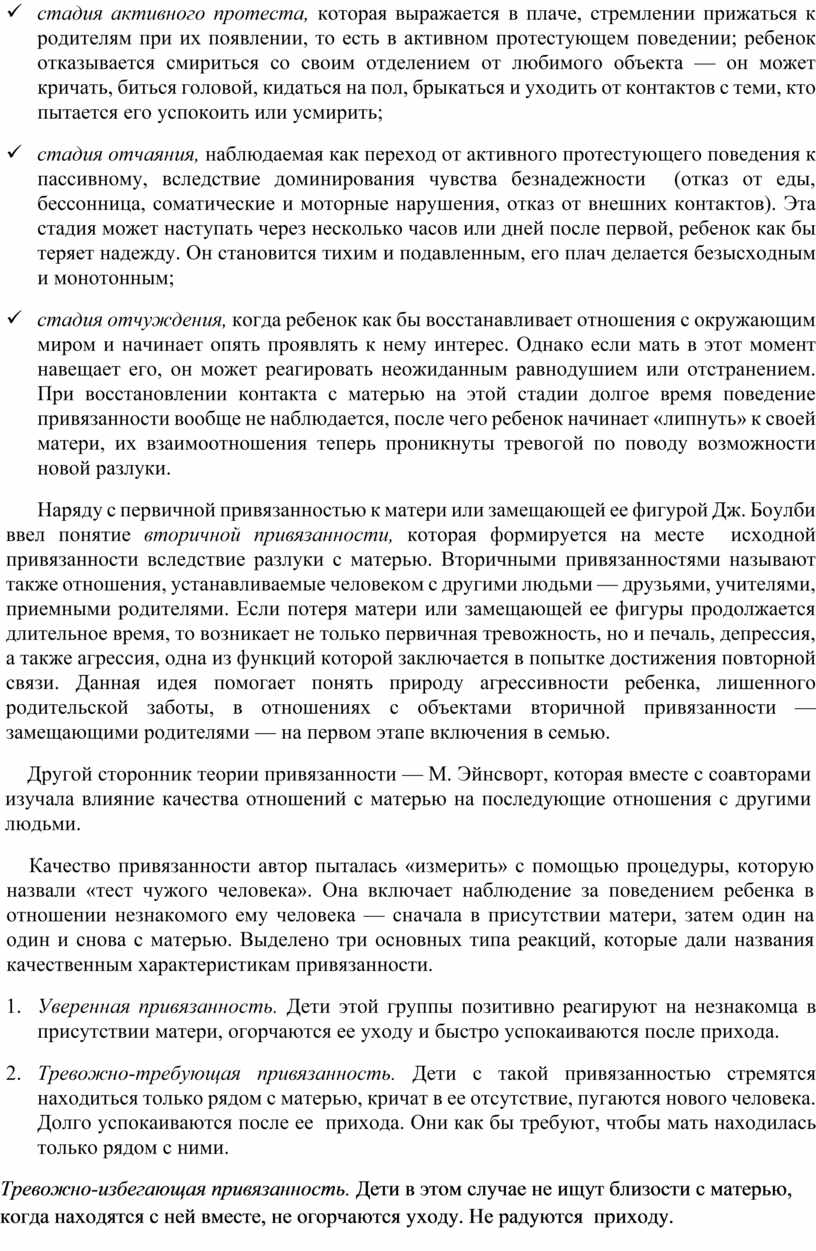 ✓ стадия активного протеста, которая выражается в плаче, стремлении прижаться к родителям при их появлении, то есть в активном протестующем поведении; ребенок отказывается смириться со своим отделением от любимого объекта — он может кричать, биться головой, кидаться на пол, брыкаться и уходить от контактов с теми, кто пытается его успокоить или усмирить;

✓ стадия отчаяния, наблюдаемая как переход от активного протестующего поведения к пассивному, вследствие доминирования чувства безнадежности (отказ от еды, бессонница, соматические и моторные нарушения, отказ от внешних контактов). Эта стадия может наступать через несколько часов или дней после первой, ребенок как бы теряет надежду. Он становится тихим и подавленным, его плач делается безысходным и монотонным;

✓ стадия отчуждения, когда ребенок как бы восстанавливает отношения с окружающим миром и начинает опять проявлять к нему интерес. Однако если мать в этот момент навещает его, он может реагировать неожиданным равнодушием или отстранением. При восстановлении контакта с матерью на этой стадии долгое время поведение привязанности вообще не наблюдается, после чего ребенок начинает «липнуть» к своей матери, их взаимоотношения теперь проникнуты тревогой по поводу возможности новой разлуки.

Наряду с первичной привязанностью к матери или замещающей ее фигурой Дж. Боулби ввел понятие вторичной привязанности, которая формируется на месте исходной привязанности вследствие разлуки с матерью. Вторичными привязанностями называют также отношения, устанавливаемые человеком с другими людьми — друзьями, учителями, приемными родителями. Если потеря матери или замещающей ее фигуры продолжается длительное время, то возникает не только первичная тревожность, но и печаль, депрессия, а также агрессия, одна из функций которой заключается в попытке достижения повторной связи. Данная идея помогает понять природу агрессивности ребенка, лишенного родительской заботы, в отношениях с объектами вторичной привязанности — замещающими родителями — на первом этапе включения в семью.

Другой сторонник теории привязанности — М. Эйнсворт, которая вместе с соавторами изучала влияние качества отношений с матерью на последующие отношения с другими людьми.

Качество привязанности автор пыталась «измерить» с помощью процедуры, которую назвали «тест чужого человека». Она включает наблюдение за поведением ребенка в отношении незнакомого ему человека — сначала в присутствии матери, затем один на один и снова с матерью. Выделено три основных типа реакций, которые дали названия качественным характеристикам привязанности.

1. Уверенная привязанность. Дети этой группы позитивно реагируют на незнакомца в присутствии матери, огорчаются ее уходу и быстро успокаиваются после прихода.

2. Тревожно-требующая привязанность. Дети с такой привязанностью стремятся находиться только рядом с матерью, кричат в ее отсутствие, пугаются нового человека. Долго успокаиваются после ее прихода. Они как бы требуют, чтобы мать находилась только рядом с ними.

Тревожно-избегающая привязанность. Дети в этом случае не ищут близости с матерью, когда находятся с ней вместе, не огорчаются уходу. Не радуются приходу.